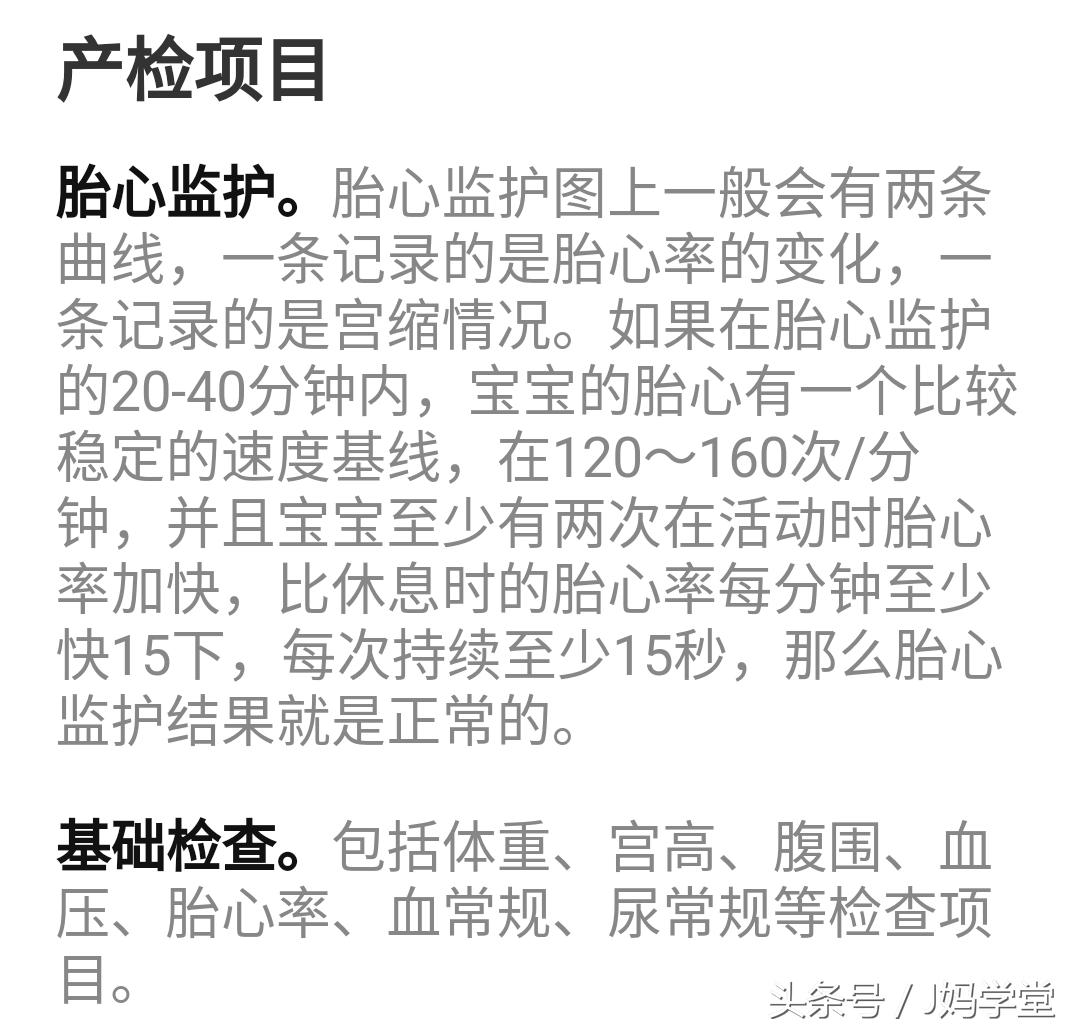 产检项目

胎心监护。胎心监护图上一般会有两条曲线，一条记录的是胎心率的变化，一条记录的是宫缩情况。如果在胎心监护的20-40分钟内，宝宝的胎心有一个比较稳定的速度基线，在120～160次/分钟，并且宝宝至少有两次在活动时胎心率加快，比休息时的胎心率每分钟至少快15下，每次持续至少15秒，那么胎心监护结果就是正常的。

基础检查。包括体重、宫高、腹围、血压、胎心率、血常规、尿常规等检查项目。

头条号 / J妈学堂